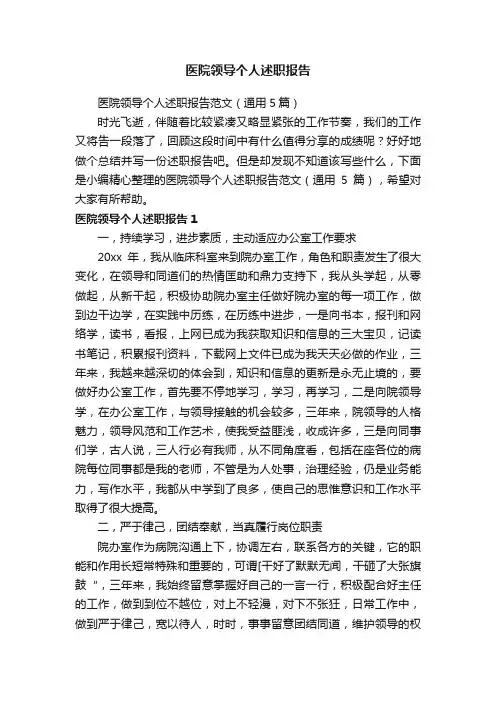 医院领导个人述职报告

医院领导个人述职报告范文（通用 5 篇）

时光飞逝，伴随着比较紧凑又略显紧张的工作节奏，我们的工作又将告一段落了，回顾这段时间中有什么值得分享的成绩呢？好好地做个总结并写一份述职报告吧。但是却发现不知道该写些什么，下面是小编精心整理的医院领导个人述职报告范文（通用 5 篇），希望对大家有所帮助。

医院领导个人述职报告 1

一，持续学习，进步素质，主动适应办公室工作要求

20xx 年，我从临床科室来到院办室工作，角色和职责发生了很大变化，在领导和同道们的热情匡助和鼎力支持下，我从头学起，从零做起，从新干起，积极协助院办室主任做好院办室的每一项工作，做到边干边学，在实践中历练，在历练中进步，一是向书本，报刊和网络学，读书，看报，上网已成为我获取知识和信息的三大宝贝，记读书笔记，积累报刊资料，下载网上文件已成为我天天必做的作业，三年来，我越来越深切的体会到，知识和信息的更新是永无止境的，要做好办公室工作，首先要不停地学习，学习，再学习，二是向院领导学，在办公室工作，与领导接触的机会较多，三年来，院领导的人格魅力，领导风范和工作艺术，使我受益匪浅，收成许多，三是向同事们学，古人说，三人行必有我师，从不同角度看，包括在座各位的病院每位同事都是我的老师，不管是为人处事，治理经验，仍是业务能力，写作水平，我都从中学到了良多，使自己的思惟意识和工作水平取得了很大提高。

二，严于律己，团结奉献，当真履行岗位职责

院办室作为病院沟通上下，协调左右，联系各方的关键，它的职能和作用长短常特殊和重要的，可谓[干好了默默无闻，干砸了大张旗鼓 "，三年来，我始终留意掌握好自己的一言一行，积极配合好主任的工作，做到到位不越位，对上不轻漫，对下不张狂，日常工作中，做到严于律己，宽以待人，时时，事事留意团结同道，维护领导的权